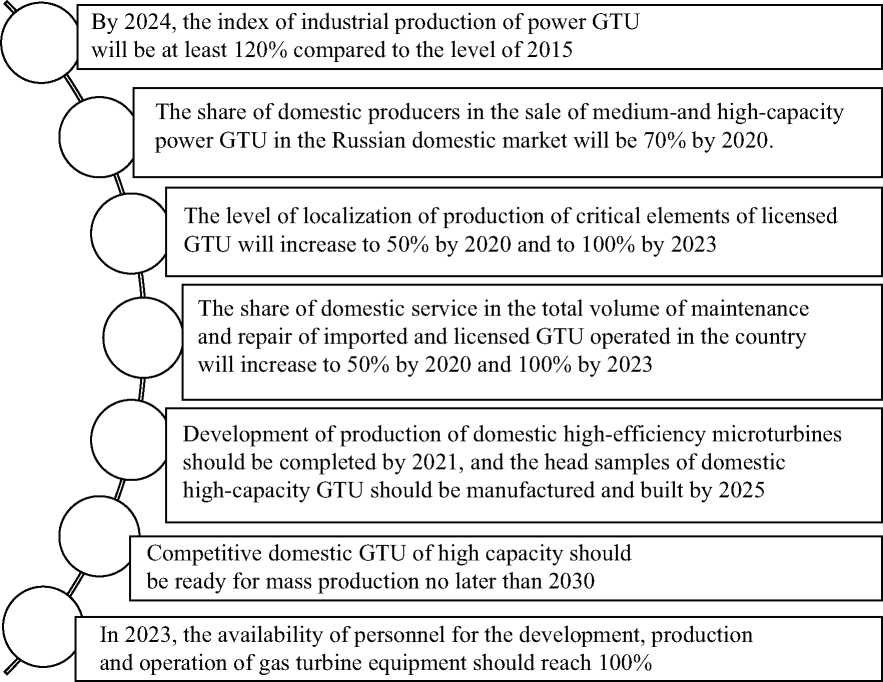 By 2024, the index of industrial production of power GTU will be at least 120% compared to the level of 2015

The share of domestic producers in the sale of medium-and high-capacity power GTU in the Russian domestic market will be 70% by 2020.

The level of localization of production of critical elements of licensed GTU will increase to 50% by 2020 and to 100% by 2023

The share of domestic service in the total volume of maintenance and repair of imported and licensed GTU operated in the country will increase to 50% by 2020 and 100% by 2023

Development of production of domestic high-efficiency microturbines should be completed by 2021, and the head samples of domestic high-capacity GTU should be manufactured and built by 2025

Competitive domestic GTU of high capacity should be ready for mass production no later than 2030

In 2023, the availability of personnel for the development, production and operation of gas turbine equipment should reach 100%